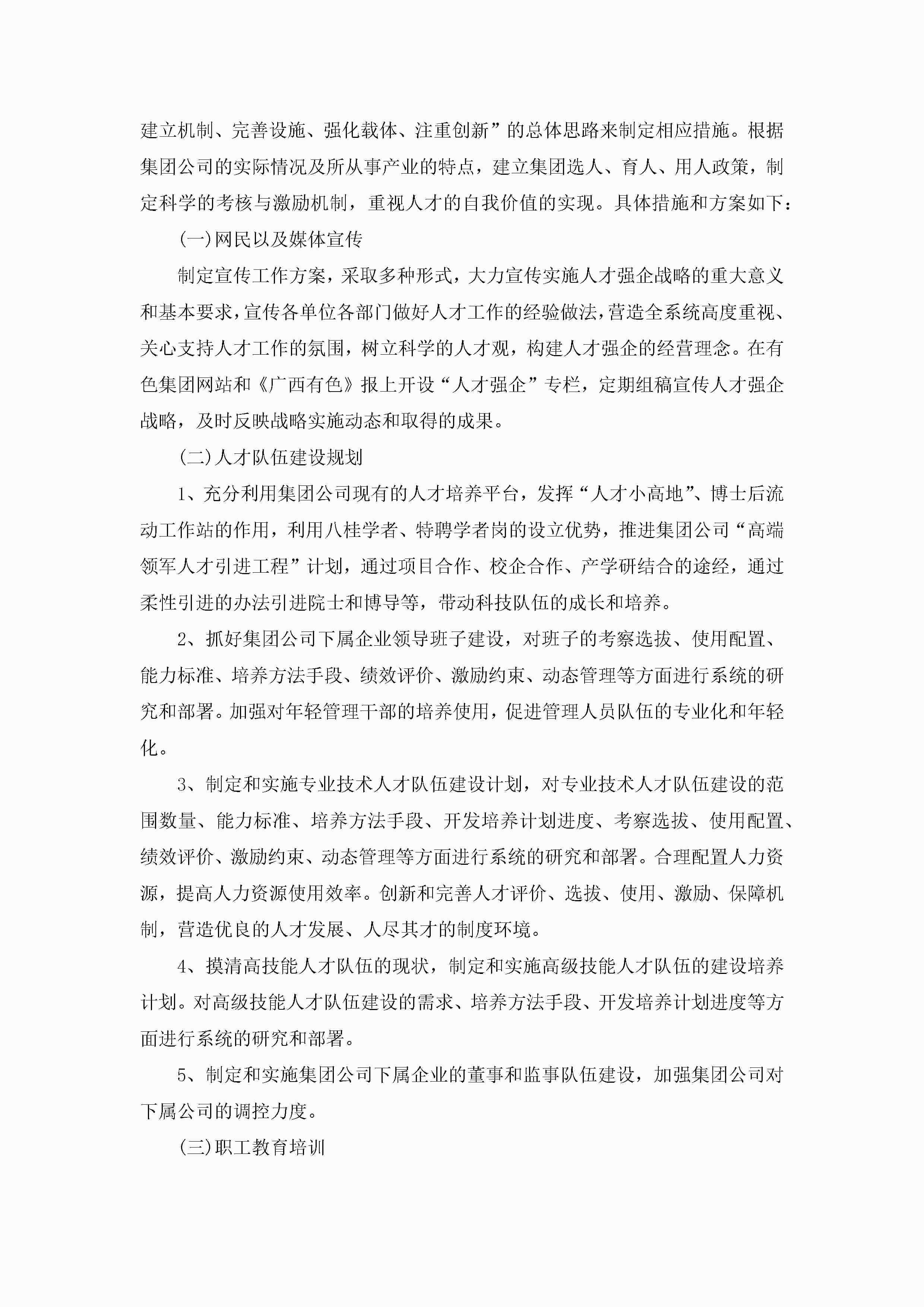 建立机制、完善设施、强化载体、注重创新”的总体思路来制定相应措施。根据集团公司的实际情况及所从事产业的特点，建立集团选人、育人、用人政策，制定科学的考核与激励机制，重视人才的自我价值的实现。具体措施和方案如下：

(一)网民以及媒体宣传

制定宣传工作方案，采取多种形式，大力宣传实施人才强企战略的重大意义和基本要求，宣传各单位各部门做好人才工作的经验做法，营造全系统高度重视、关心支持人才工作的氛围，树立科学的人才观，构建人才强企的经营理念。在有色集团网站和《广西有色》报上开设“人才强企”专栏，定期组稿宣传人才强企战略，及时反映战略实施动态和取得的成果。

(二)人才队伍建设规划

1、充分利用集团公司现有的人才培养平台，发挥“人才小高地”、博士后流动工作站的作用，利用八桂学者、特聘学者岗的设立优势，推进集团公司“高端领军人才引进工程”计划，通过项目合作、校企合作、产学研结合的途经，通过柔性引进的办法引进院士和博导等，带动科技队伍的成长和培养。

2、抓好集团公司下属企业领导班子建设，对班子的考察选拔、使用配置、能力标准、培养方法手段、绩效评价、激励约束、动态管理等方面进行系统的研究和部署。加强对年轻管理干部的培养使用，促进管理人员队伍的专业化和年轻化。

3、制定和实施专业技术人才队伍建设计划，对专业技术人才队伍建设的范围数量、能力标准、培养方法手段、开发培养计划进度、考察选拔、使用配置、绩效评价、激励约束、动态管理等方面进行系统的研究和部署。合理配置人力资源，提高人力资源使用效率。创新和完善人才评价、选拔、使用、激励、保障机制，营造优良的人才发展、人尽其才的制度环境。

4、摸清高技能人才队伍的现状，制定和实施高级技能人才队伍的建设培养计划。对高级技能人才队伍建设的需求、培养方法手段、开发培养计划进度等方面进行系统的研究和部署。

5、制定和实施集团公司下属企业的董事和监事队伍建设，加强集团公司对下属公司的调控力度。

(三)职工教育培训